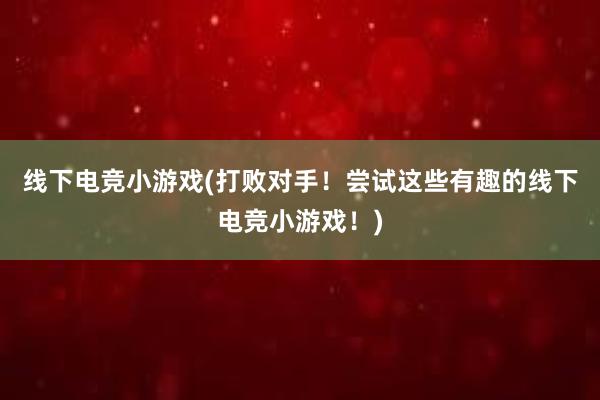 线下电竞小游戏(打败对手！尝试这些有趣的线下电竞小游戏！)